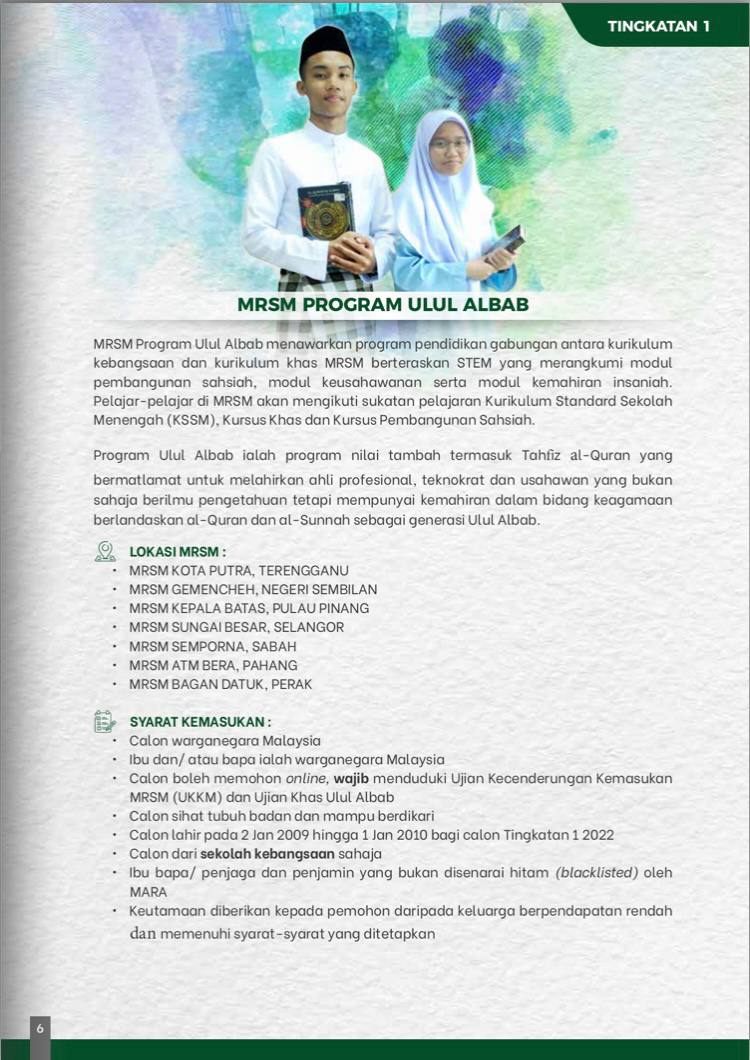 TINGKATAN 1

MRSM PROGRAM ULUL ALBAB

MRSM Program Ulul Albab menawarkan program pendidikan gabungan antara kurikulum kebangsaan dan kurikulum khas MRSM berteraskan STEM yang merangkumi modul pembangunan sahsiah, modul keusahawanan serta modul kemahiran insaniah. Pelajar-pelajar di MRSM akan mengikuti sukatan pelajaran Kurikulum Standard Sekolah Menengah (KSSM), Kursus Khas dan Kursus Pembangunan Sahsiah.

Program Ulul Albab ialah program nilai tambah termasuk Tahfiz al-Quran yang bermatlamat untuk melahirkan ahli profesional, teknokrat dan usahawan yang bukan sahaja berilmu pengetahuan tetapi mempunyai kemahiran dalam bidang keagamaan berlandaskan al-Quran dan al-Sunnah sebagai generasi Ulul Albab.

LOKASI MRSM :
• MRSM KOTA PUTRA, TERENGGANU
• MRSM GEMENCHEH, NEGERI SEMBILAN
• MRSM KEPALA BATAS, PULAU PINANG
• MRSM SUNGAI BESAR, SELANGOR
• MRSM SEMPORNA, SABAH
• MRSM ATM BERA, PAHANG
• MRSM BAGAN DATUK, PERAK

SYARAT KEMASUKAN :
• Calon warganegara Malaysia
• Ibu dan/ atau bapa ialah warganegara Malaysia
• Calon boleh memohon online, wajib menduduki Ujian Kecenderungan Kemasukan MRSM (UKKM) dan Ujian Khas Ulul Albab
• Calon sihat tubuh badan dan mampu berdikari
• Calon lahir pada 2 Jan 2009 hingga 1 Jan 2010 bagi calon Tingkatan 1 2022
• Calon dari sekolah kebangsaan sahaja
• Ibu bapa/ penjaga dan penjamin yang bukan disenarai hitam (blacklisted) oleh MARA
• Keutamaan diberikan kepada pemohon daripada keluarga berpendapatan rendah dan memenuhi syarat-syarat yang ditetapkan

6